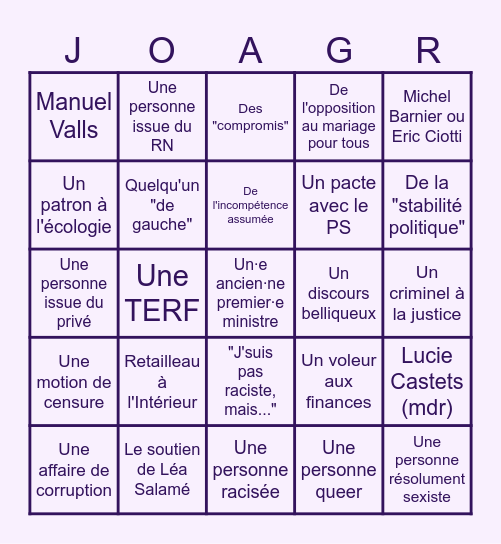 | J | O | A | G | R |
|---|---|---|---|---|
| Manuel Valls | Une personne issue du RN | Des "compromis" | De l'opposition au mariage pour tous | Michel Barnier ou Eric Ciotti |
| Un patron à l'écologie | Quelqu'un "de gauche" | De l'incompétence assumée | Un pacte avec le PS | De la "stabilité politique" |
| Une personne issue du privé | Une TERF | Un·e ancien·ne premier·e ministre | Un discours belliqueux | Un criminel à la justice |
| Une motion de censure | Retailleau à l'Intérieur | "J'suis pas raciste, mais..." | Un voleur aux finances | Lucie Castets (mdr) |
| Une affaire de corruption | Le soutien de Léa Salamé | Une personne racisée | Une personne queer | Une personne résolument sexiste |